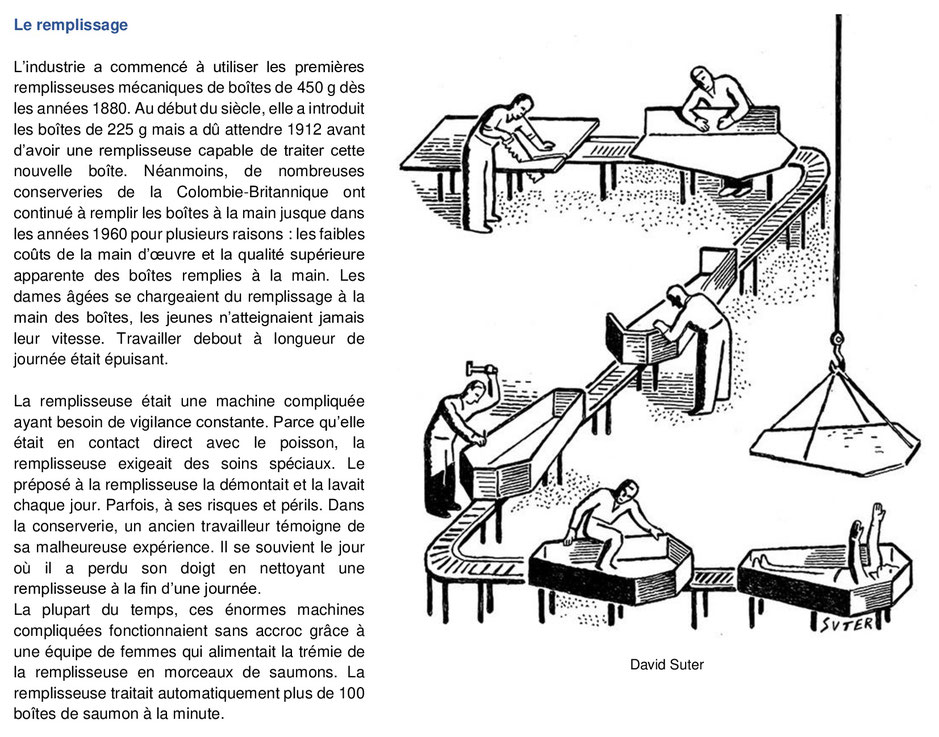 Le remplissage

L'industrie a commencé à utiliser les premières remplisseuses mécaniques de boîtes de 450 g dès les années 1880. Au début du siècle, elle a introduit les boîtes de 225 g mais a dû attendre 1912 avant d'avoir une remplisseuse capable de traiter cette nouvelle boîte. Néanmoins, de nombreuses conserveries de la Colombie-Britannique ont continué à remplir les boîtes à la main jusque dans les années 1960 pour plusieurs raisons : les faibles coûts de la main d'œuvre et la qualité supérieure apparente des boîtes remplies à la main. Les dames âgées se chargeaient du remplissage à la main des boîtes, les jeunes n'atteignaient jamais leur vitesse. Travailler debout à longueur de journée était épuisant.

La remplisseuse était une machine compliquée ayant besoin de vigilance constante. Parce qu'elle était en contact direct avec le poisson, la remplisseuse exigeait des soins spéciaux. Le préposé à la remplisseuse la démontait et la lavait chaque jour. Parfois, à ses risques et périls. Dans la conserverie, un ancien travailleur témoigne de sa malheureuse expérience. Il se souvient le jour où il a perdu son doigt en nettoyant une remplisseuse à la fin d'une journée.
La plupart du temps, ces énormes machines compliquées fonctionnaient sans accroc grâce à une équipe de femmes qui alimentait la trémie de la remplisseuse en morceaux de saumons. La remplisseuse traitait automatiquement plus de 100 boîtes de saumon à la minute.

SUTER

David Suter